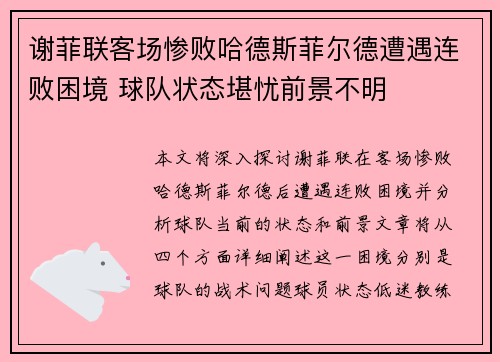 谢菲联客场惨败哈德斯菲尔德遭遇连败困境 球队状态堪忧前景不明

本文将深入探讨谢菲联在客场惨败哈德斯菲尔德后遭遇连败困境并分析球队当前的状态和前景文章将从四个方面详细阐述这一困境分别是球队的战术问题球员状态低迷教练